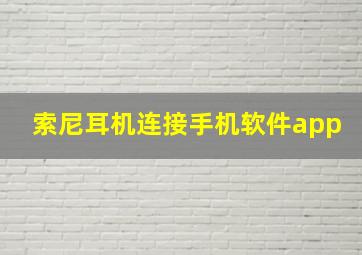 索尼耳机连接手机软件app